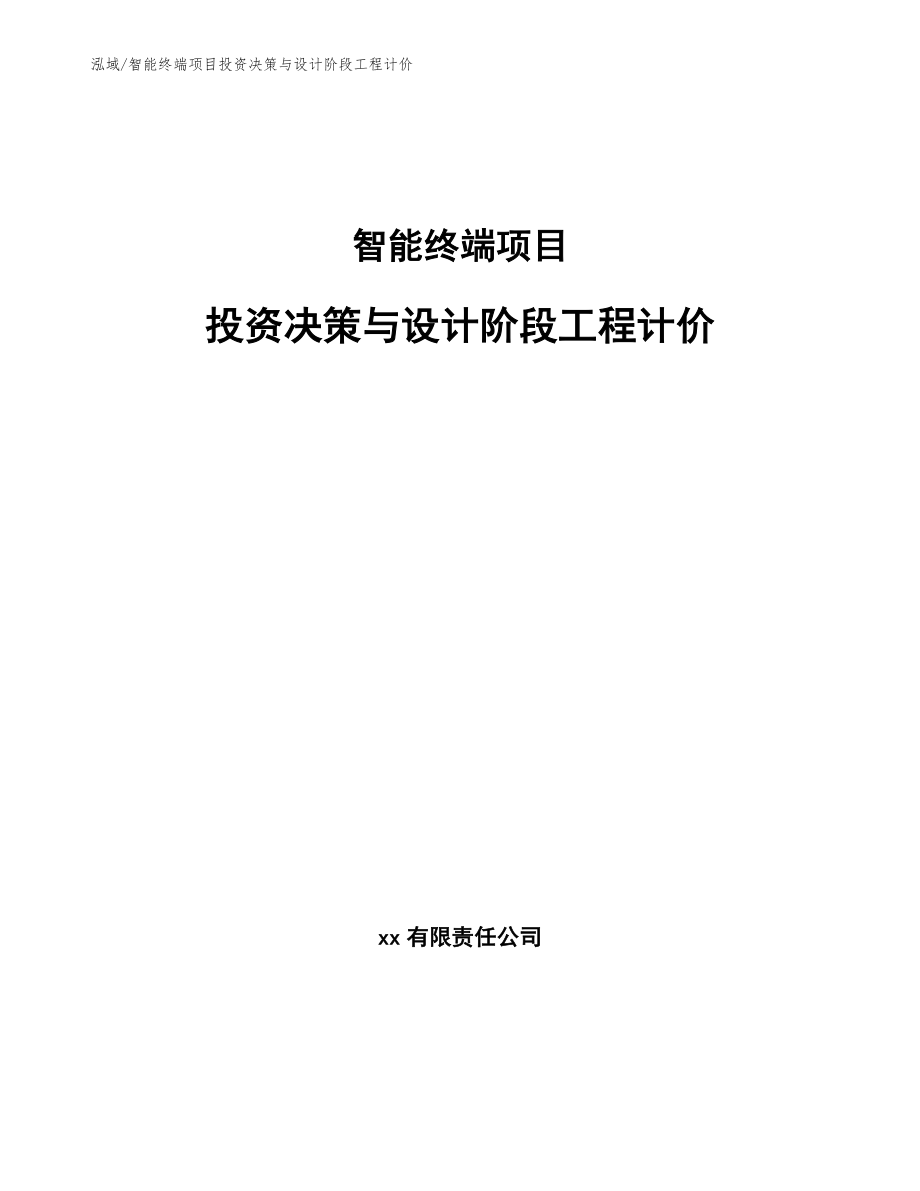 泓域/智能终端项目投资决策与设计阶段工程计价

智能终端项目

投资决策与设计阶段工程计价

xx 有限责任公司